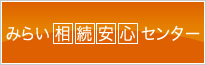 みらい相続安心センター